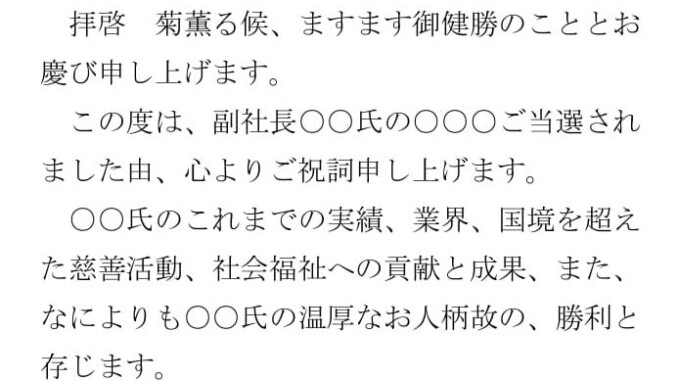 拝啓　菊薫る候、ますます御健勝のこととお慶び申し上げます。

この度は、副社長○○氏の○○○ご当選されました由、心よりご祝詞申し上げます。

○○氏のこれまでの実績、業界、国境を超えた慈善活動、社会福祉への貢献と成果、また、なによりも○○氏の温厚なお人柄故の、勝利と存じます。